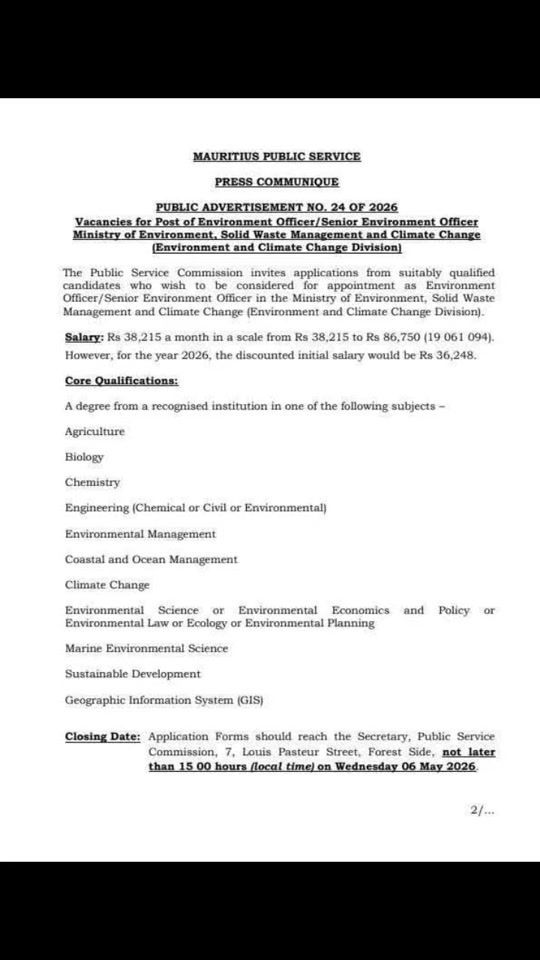 MAURITIUS PUBLIC SERVICE

PRESS COMMUNIQUE

PUBLIC ADVERTISEMENT NO. 24 OF 2026
Vacancies for Post of Environment Officer/Senior Environment Officer
Ministry of Environment, Solid Waste Management and Climate Change
(Environment and Climate Change Division)

The Public Service Commission invites applications from suitably qualified candidates who wish to be considered for appointment as Environment Officer/Senior Environment Officer in the Ministry of Environment, Solid Waste Management and Climate Change (Environment and Climate Change Division).

Salary: Rs 38,215 a month in a scale from Rs 38,215 to Rs 86,750 (19 061 094). However, for the year 2026, the discounted initial salary would be Rs 36,248.

Core Qualifications:

A degree from a recognised institution in one of the following subjects –

Agriculture

Biology

Chemistry

Engineering (Chemical or Civil or Environmental)

Environmental Management

Coastal and Ocean Management

Climate Change

Environmental Science or Environmental Economics and Policy or Environmental Law or Ecology or Environmental Planning

Marine Environmental Science

Sustainable Development

Geographic Information System (GIS)

Closing Date: Application Forms should reach the Secretary, Public Service Commission, 7, Louis Pasteur Street, Forest Side, not later than 15 00 hours (local time) on Wednesday 06 May 2026.

2/...